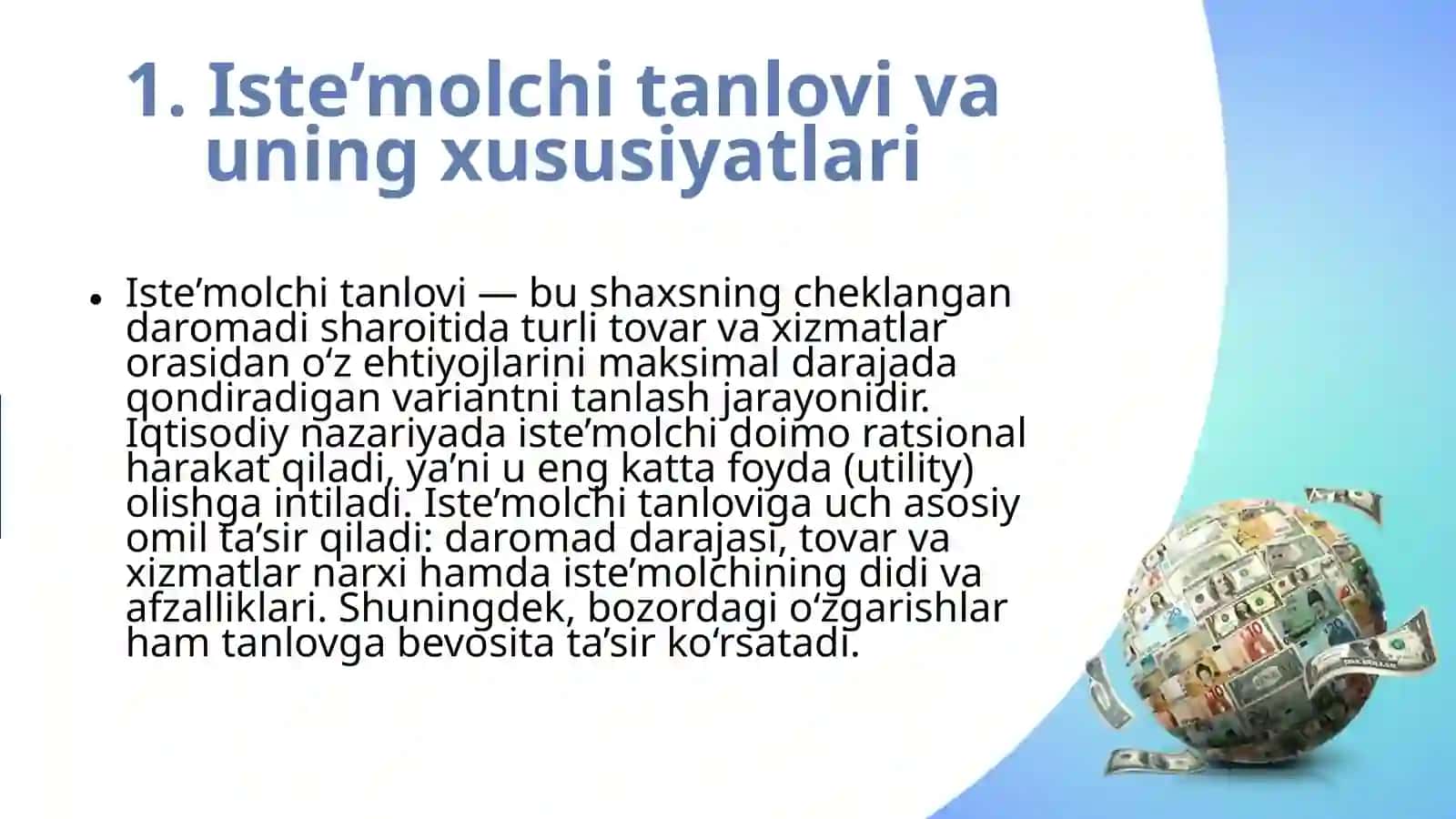 1. Iste’molchi tanlovi va uning xususiyatlari

• Iste’molchi tanlovi — bu shaxsning cheklangan daromadi sharoitida turli tovar va xizmatlar orasidan o‘z ehtiyojlarini maksimal darajada qondiradigan variantni tanlash jarayonidir. Iqtisodiy nazariyada iste’molchi doimo ratsional harakat qiladi, ya’ni u eng katta foyda (utility) olishga intiladi. Iste’molchi tanloviga uch asosiy omil ta’sir qiladi: daromad darajasi, tovar va xizmatlar narxi hamda iste’molchining didi va afzalliklari. Shuningdek, bozordagi o‘zgarishlar ham tanlovga bevosita ta’sir ko‘rsatadi.